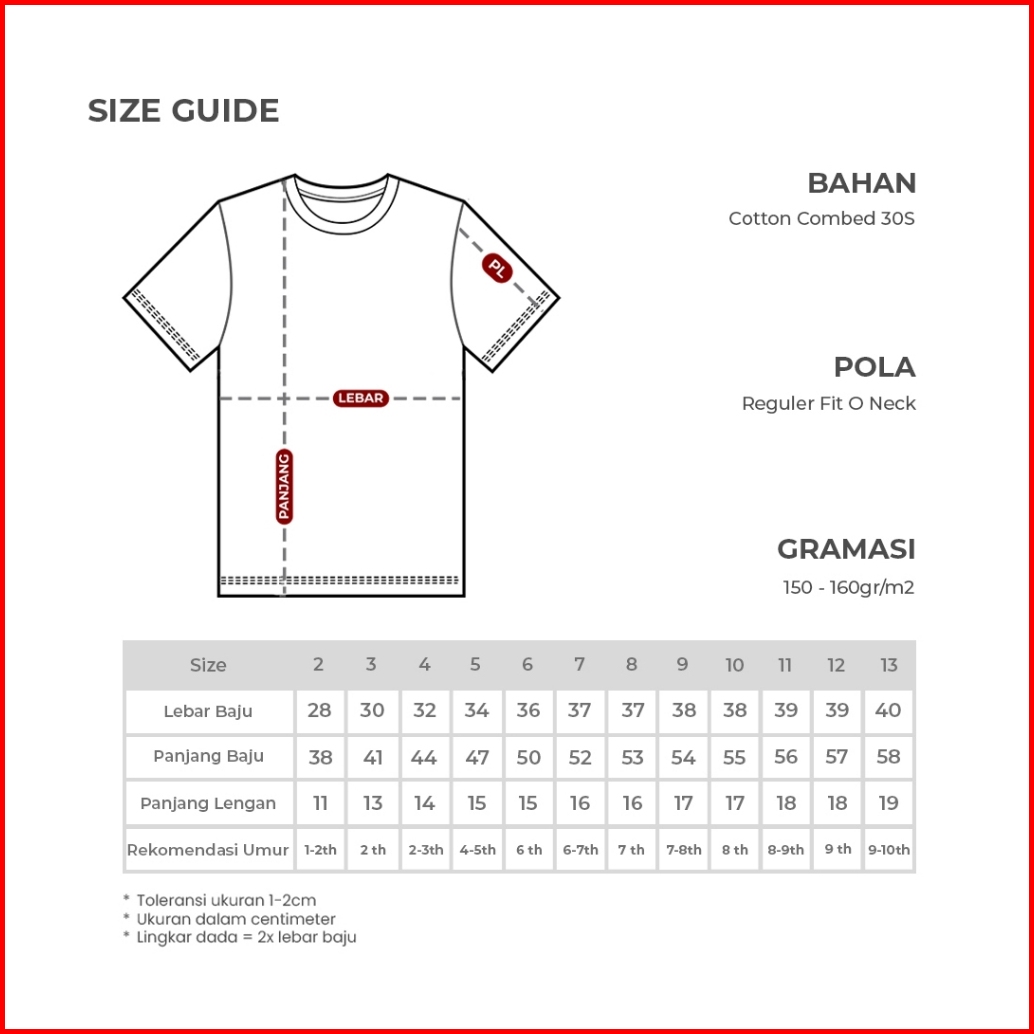 SIZE GUIDE

PL

LEBAR

PANJANG

BAHAN
Cotton Combed 30S

POLA
Reguler Fit O Neck

GRAMASI
150 - 160gr/m2

| Size | 2 | 3 | 4 | 5 | 6 | 7 | 8 | 9 | 10 | 11 | 12 | 13 |
|---|---|---|---|---|---|---|---|---|---|---|---|---|
| Lebar Baju | 28 | 30 | 32 | 34 | 36 | 37 | 37 | 38 | 38 | 39 | 39 | 40 |
| Panjang Baju | 38 | 41 | 44 | 47 | 50 | 52 | 53 | 54 | 55 | 56 | 57 | 58 |
| Panjang Lengan | 11 | 13 | 14 | 15 | 15 | 16 | 16 | 17 | 17 | 18 | 18 | 19 |
| Rekomendasi Umur | 1-2th | 2 th | 2-3th | 4-5th | 6 th | 6-7th | 7 th | 7-8th | 8 th | 8-9th | 9 th | 9-10th |

* Toleransi ukuran 1-2cm
* Ukuran dalam centimeter
* Lingkar dada = 2x lebar baju